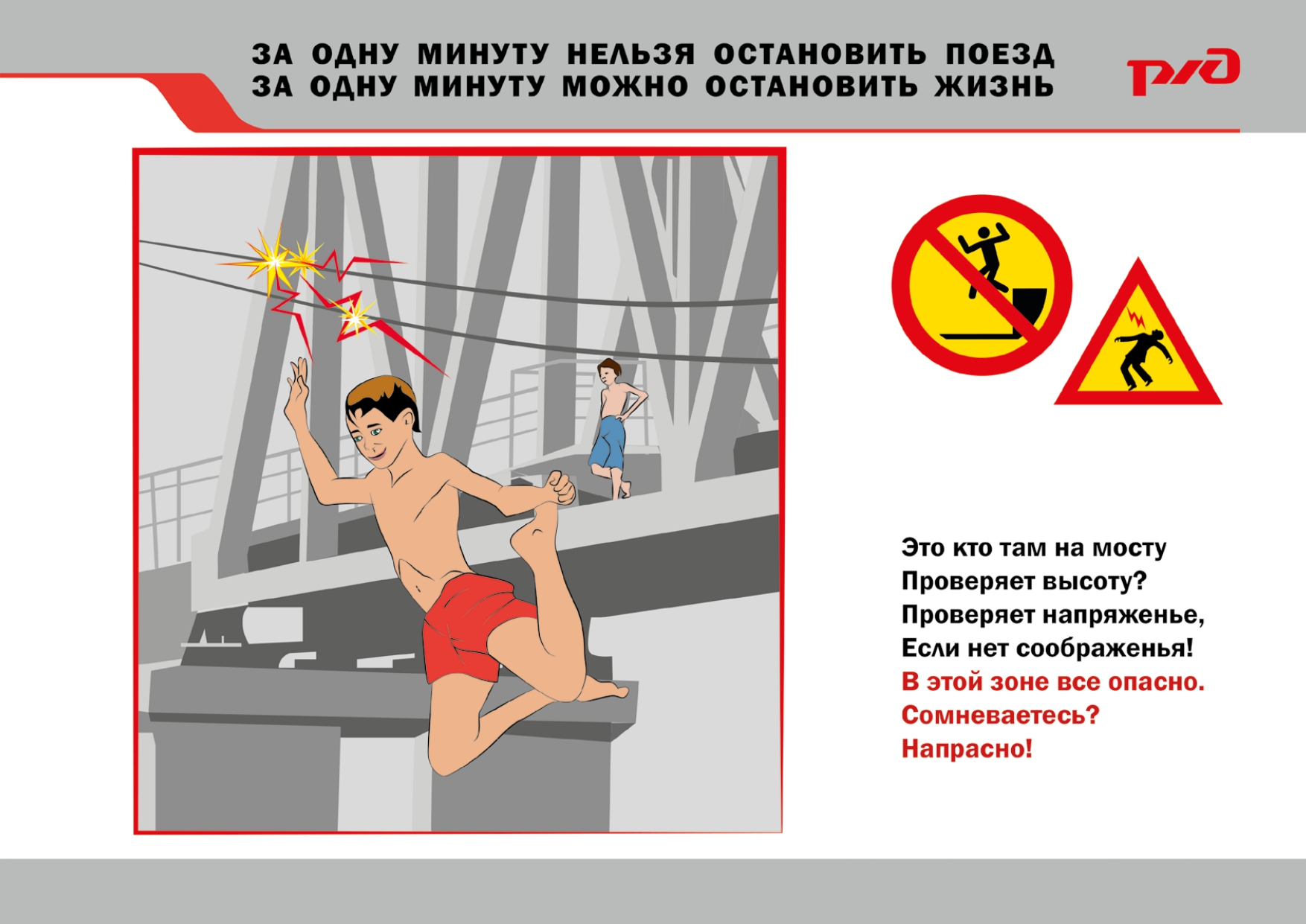 ЗА ОДНУ МИНУТУ НЕЛЬЗЯ ОСТАНОВИТЬ ПОЕЗД
ЗА ОДНУ МИНУТУ МОЖНО ОСТАНОВИТЬ ЖИЗНЬ

РЖД

Это кто там на мосту
Проверяет высоту?
Проверяет напряженье,
Если нет соображенья!
В этой зоне все опасно.
Сомневаетесь?
Напрасно!